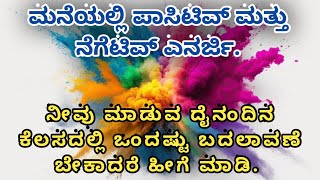 ಮನೆಯಲ್ಲಿ ಪಾಸಿಟಿವ್ ಮತ್ತು ನೆಗೆಟಿವ್ ಎನರ್ಜಿ.

ನೀವು ಮಾಡುವ ದೈನಂದಿನ ಕೆಲಸದಲ್ಲಿ ಒಂದಷ್ಟು ಬದಲಾವಣೆ ಬೇಕಾದರೆ ಹೀಗೆ ಮಾಡಿ.